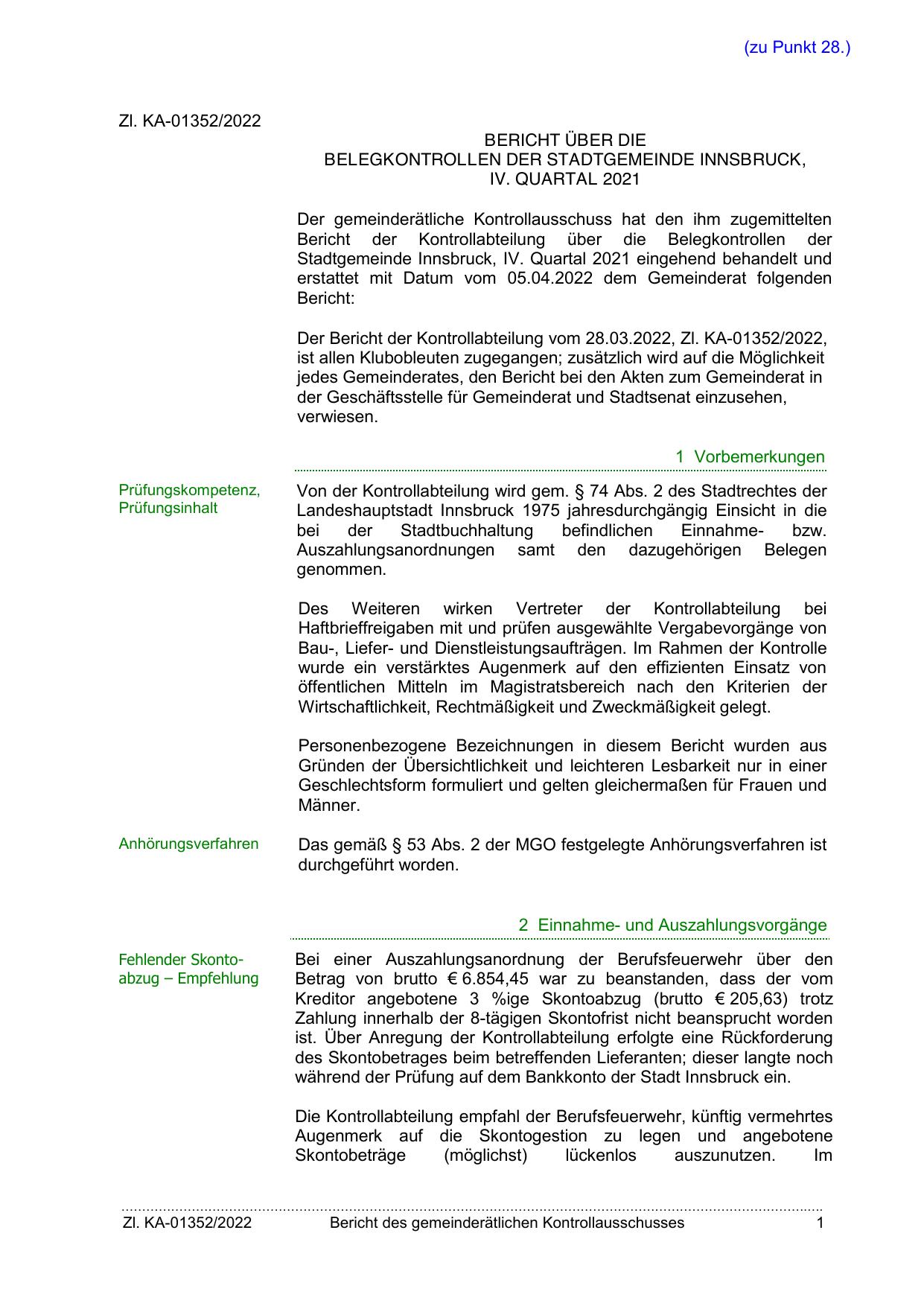 (zu Punkt 28.)

Zl. KA-01352/2022

BERICHT ÜBER DIE
BELEGKONTROLLEN DER STADTGEMEINDE INNSBRUCK,
IV. QUARTAL 2021

Der gemeinderätliche Kontrollausschuss hat den ihm zugemittelten Bericht der Kontrollabteilung über die Belegkontrollen der Stadtgemeinde Innsbruck, IV. Quartal 2021 eingehend behandelt und erstattet mit Datum vom 05.04.2022 dem Gemeinderat folgenden Bericht:

Der Bericht der Kontrollabteilung vom 28.03.2022, Zl. KA-01352/2022, ist allen Klubobleuten zugegangen; zusätzlich wird auf die Möglichkeit jedes Gemeinderates, den Bericht bei den Akten zum Gemeinderat in der Geschäftsstelle für Gemeinderat und Stadtsenat einzusehen, verwiesen.

1 Vorbemerkungen

Prüfungskompetenz, Prüfungsinhalt

Von der Kontrollabteilung wird gem. § 74 Abs. 2 des Stadtrechtes der Landeshauptstadt Innsbruck 1975 jahresdurchgängig Einsicht in die bei der Stadtbuchhaltung befindlichen Einnahme- bzw. Auszahlungsanordnungen samt den dazugehörigen Belegen genommen.

Des Weiteren wirken Vertreter der Kontrollabteilung bei Haftbrieffreigaben mit und prüfen ausgewählte Vergabevorgänge von Bau-, Liefer- und Dienstleistungsaufträgen. Im Rahmen der Kontrolle wurde ein verstärktes Augenmerk auf den effizienten Einsatz von öffentlichen Mitteln im Magistratsbereich nach den Kriterien der Wirtschaftlichkeit, Rechtmäßigkeit und Zweckmäßigkeit gelegt.

Personenbezogene Bezeichnungen in diesem Bericht wurden aus Gründen der Übersichtlichkeit und leichteren Lesbarkeit nur in einer Geschlechtsform formuliert und gelten gleichermaßen für Frauen und Männer.

Anhörungsverfahren

Das gemäß § 53 Abs. 2 der MGO festgelegte Anhörungsverfahren ist durchgeführt worden.

2 Einnahme- und Auszahlungsvorgänge

Fehlender Skontoabzug – Empfehlung

Bei einer Auszahlungsanordnung der Berufsfeuerwehr über den Betrag von brutto € 6.854,45 war zu beanstanden, dass der vom Kreditor angebotene 3 %ige Skontoabzug (brutto € 205,63) trotz Zahlung innerhalb der 8-tägigen Skontofrist nicht beansprucht worden ist. Über Anregung der Kontrollabteilung erfolgte eine Rückforderung des Skontobetrages beim betreffenden Lieferanten; dieser langte noch während der Prüfung auf dem Bankkonto der Stadt Innsbruck ein.

Die Kontrollabteilung empfahl der Berufsfeuerwehr, künftig vermehrtes Augenmerk auf die Skontogestion zu legen und angebotene Skontobeträge (möglichst) lückenlos auszunutzen. Im

Zl. KA-01352/2022 Bericht des gemeinderätlichen Kontrollausschusses 1